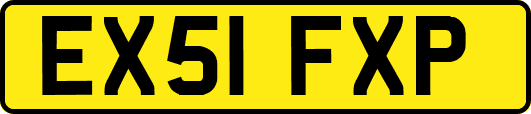 EX51 FXP